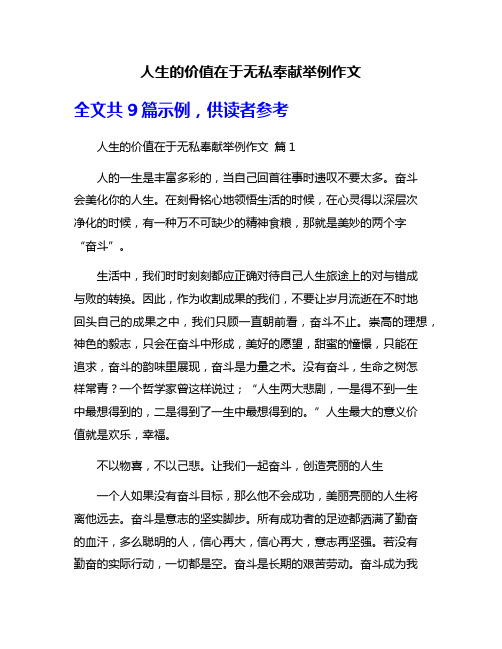 人生的价值在于无私奉献举例作文

全文共 9 篇示例，供读者参考

人生的价值在于无私奉献举例作文 篇 1

人的一生是丰富多彩的，当自己回首往事时遗叹不要太多。奋斗会美化你的人生。在刻骨铭心地领悟生活的时候，在心灵得以深层次净化的时候，有一种万不可缺少的精神食粮，那就是美妙的两个字“奋斗”。

生活中，我们时时刻刻都应正确对待自己人生旅途上的对与错成与败的转换。因此，作为收割成果的我们，不要让岁月流逝在不时地回头自己的成果之中，我们只顾一直朝前看，奋斗不止。崇高的理想，神色的毅志，只会在奋斗中形成，美好的愿望，甜蜜的憧憬，只能在追求，奋斗的韵味里展现，奋斗是力量之术。没有奋斗，生命之树怎样常青？一个哲学家曾这样说过；“人生两大悲剧，一是得不到一生中最想得到的，二是得到了一生中最想得到的。”人生最大的意义价值就是欢乐，幸福。

不以物喜，不以己悲。让我们一起奋斗，创造亮丽的人生

一个人如果没有奋斗目标，那么他不会成功，美丽亮丽的人生将离他远去。奋斗是意志的坚实脚步。所有成功者的足迹都洒满了勤奋的血汗，多么聪明的人，信心再大，信心再大，意志再坚强。若没有勤奋的实际行动，一切都是空。奋斗是长期的艰苦劳动。奋斗成为我